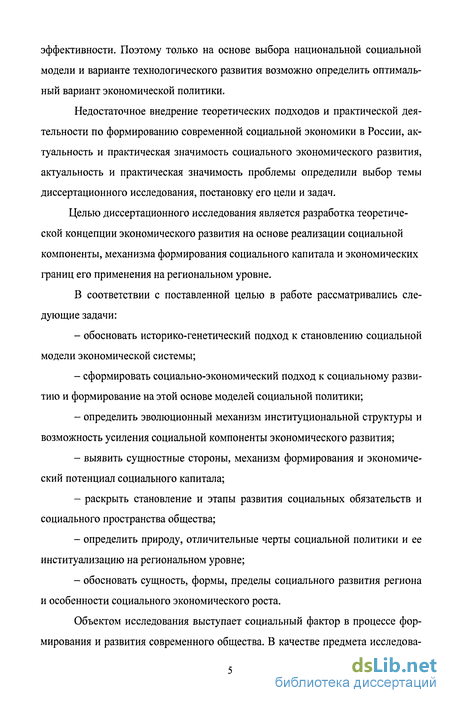 эффективности. Поэтому только на основе выбора национальной социальной модели и варианте технологического развития возможно определить оптимальный вариант экономической политики.

Недостаточное внедрение теоретических подходов и практической деятельности по формированию современной социальной экономики в России, актуальность и практическая значимость социального экономического развития, актуальность и практическая значимость проблемы определили выбор темы диссертационного исследования, постановку его цели и задач.

Целью диссертационного исследования является разработка теоретической концепции экономического развития на основе реализации социальной компоненты, механизма формирования социального капитала и экономических границ его применения на региональном уровне.

В соответствии с поставленной целью в работе рассматривались следующие задачи:

– обосновать историко-генетический подход к становлению социальной модели экономической системы;

– сформировать социально-экономический подход к социальному развитию и формирование на этой основе моделей социальной политики;

– определить эволюционный механизм институциональной структуры и возможность усиления социальной компоненты экономического развития;

– выявить сущностные стороны, механизм формирования и экономический потенциал социального капитала;

– раскрыть становление и этапы развития социальных обязательств и социального пространства общества;

– определить природу, отличительные черты социальной политики и ее институализацию на региональном уровне;

– обосновать сущность, формы, пределы социального развития региона и особенности социального экономического роста.

Объектом исследования выступает социальный фактор в процессе формирования и развития современного общества. В качестве предмета исследова-

5

dsLib.net
библиотека диссертаций